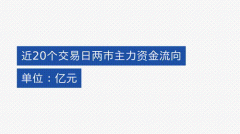 近20个交易日两市主力资金流向

单位：亿元